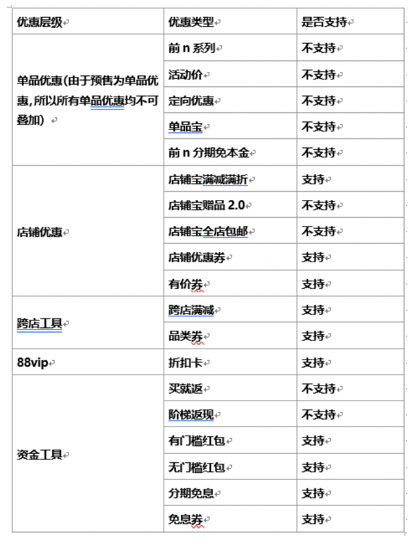 | 优惠层级 | 优惠类型 | 是否支持 |
|---|---|---|
| 单品优惠(由于预售为单品优惠,所以所有单品优惠均不可叠加) | 前 n 系列 | 不支持 |
| | 活动价 | 不支持 |
| | 定向优惠 | 不支持 |
| | 单品宝 | 不支持 |
| | 前 n 分期免本金 | 不支持 |
| 店铺优惠 | 店铺宝满减满折 | 支持 |
| | 店铺宝赠品 2.0 | 不支持 |
| | 店铺宝全店包邮 | 不支持 |
| | 店铺优惠券 | 支持 |
| | 有价券 | 支持 |
| 跨店工具 | 跨店满减 | 支持 |
| | 品类券 | 支持 |
| 88vip | 折扣卡 | 支持 |
| 资金工具 | 买就返 | 不支持 |
| | 阶梯返现 | 不支持 |
| | 有门槛红包 | 支持 |
| | 无门槛红包 | 支持 |
| | 分期免息 | 支持 |
| | 免息券 | 支持 |